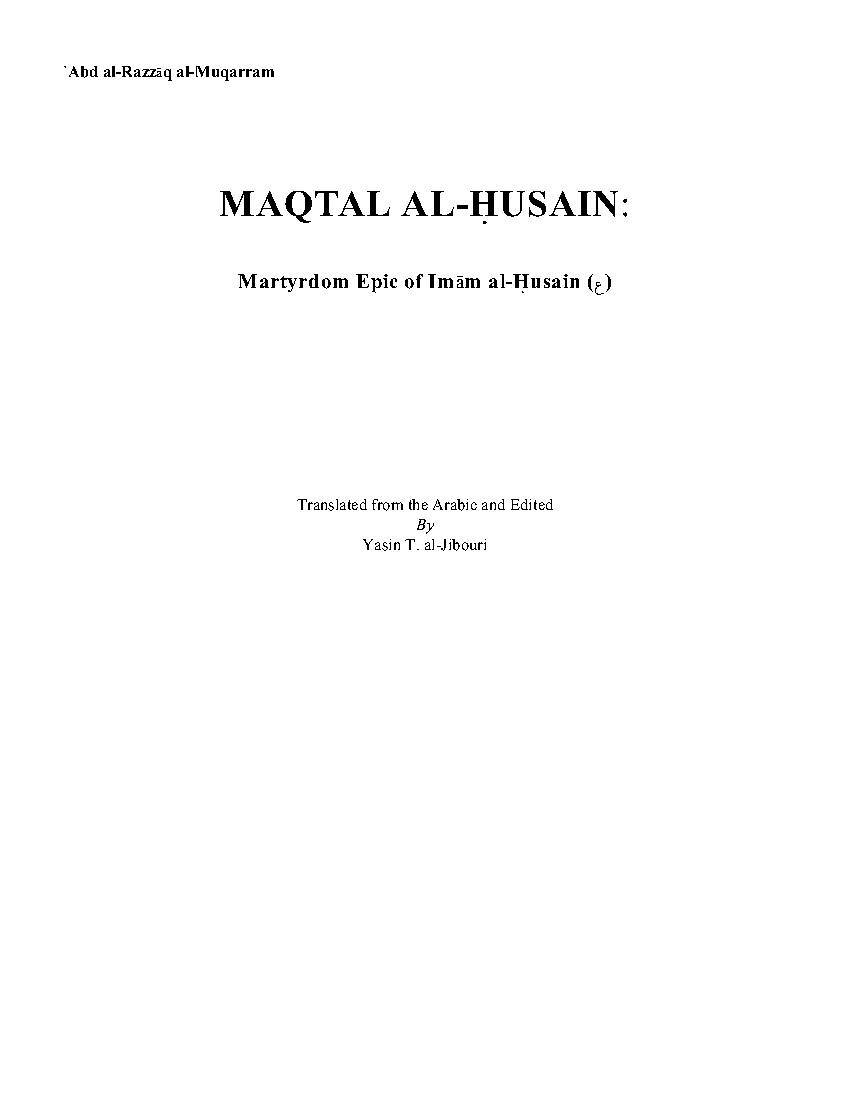 `Abd al-Razzāq al-Muqarram

MAQTAL AL-ḤUSAIN:

Martyrdom Epic of Imām al-Ḥusain (ع)

Translated from the Arabic and Edited
By
Yasin T. al-Jibouri